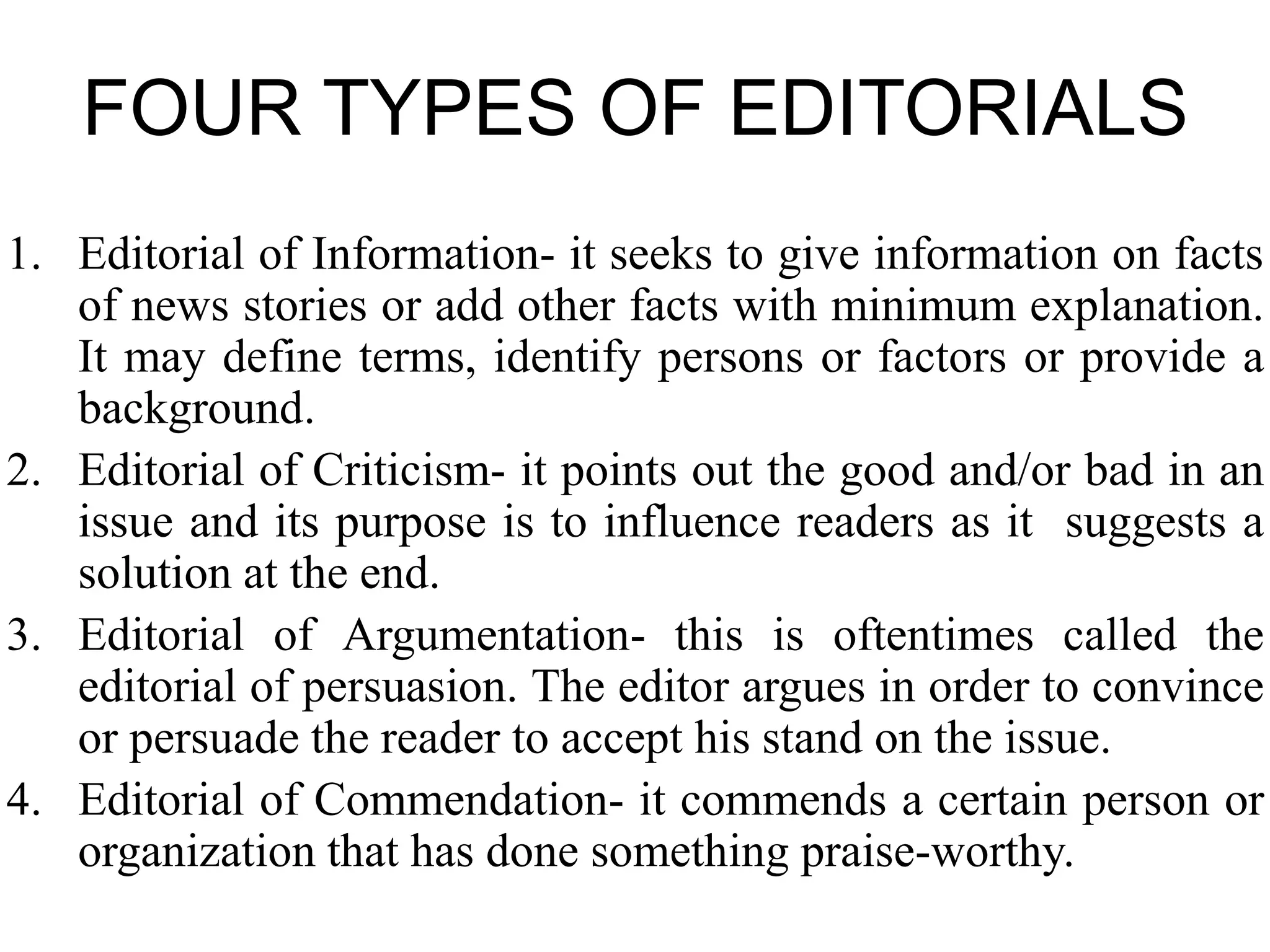 FOUR TYPES OF EDITORIALS

1. Editorial of Information- it seeks to give information on facts of news stories or add other facts with minimum explanation. It may define terms, identify persons or factors or provide a background.
2. Editorial of Criticism- it points out the good and/or bad in an issue and its purpose is to influence readers as it suggests a solution at the end.
3. Editorial of Argumentation- this is oftentimes called the editorial of persuasion. The editor argues in order to convince or persuade the reader to accept his stand on the issue.
4. Editorial of Commendation- it commends a certain person or organization that has done something praise-worthy.